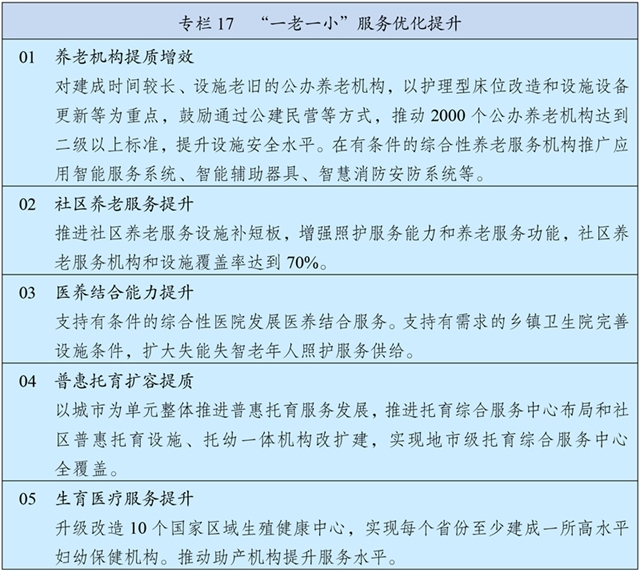 专栏 17 “一老一小”服务优化提升

01 养老机构提质增效
对建成时间较长、设施老旧的公办养老机构，以护理型床位改造和设施设备更新等为重点，鼓励通过公建民营等方式，推动 2000 个公办养老机构达到二级以上标准，提升设施安全水平。在有条件的综合性养老服务机构推广应用智能服务系统、智能辅助器具、智慧消防安防系统等。

02 社区养老服务提升
推进社区养老服务设施补短板，增强照护服务能力和养老服务功能，社区养老服务机构和设施覆盖率达到 70%。

03 医养结合能力提升
支持有条件的综合性医院发展医养结合服务。支持有需求的乡镇卫生院完善设施条件，扩大失能失智老年人照护服务供给。

04 普惠托育扩容提质
以城市为单元整体推进普惠托育服务发展，推进托育综合服务中心布局和社区普惠托育设施、托幼一体机构改扩建，实现地市级托育综合服务中心全覆盖。

05 生育医疗服务提升
升级改造 10 个国家区域生殖健康中心，实现每个省份至少建成一所高水平妇幼保健机构。推动助产机构提升服务水平。